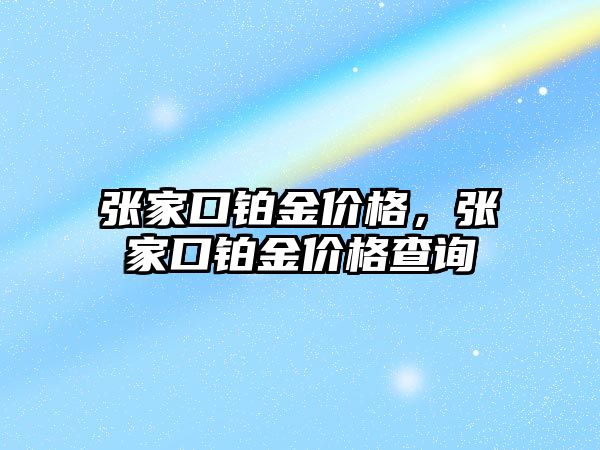 张家口铂金价格，张家口铂金价格查询